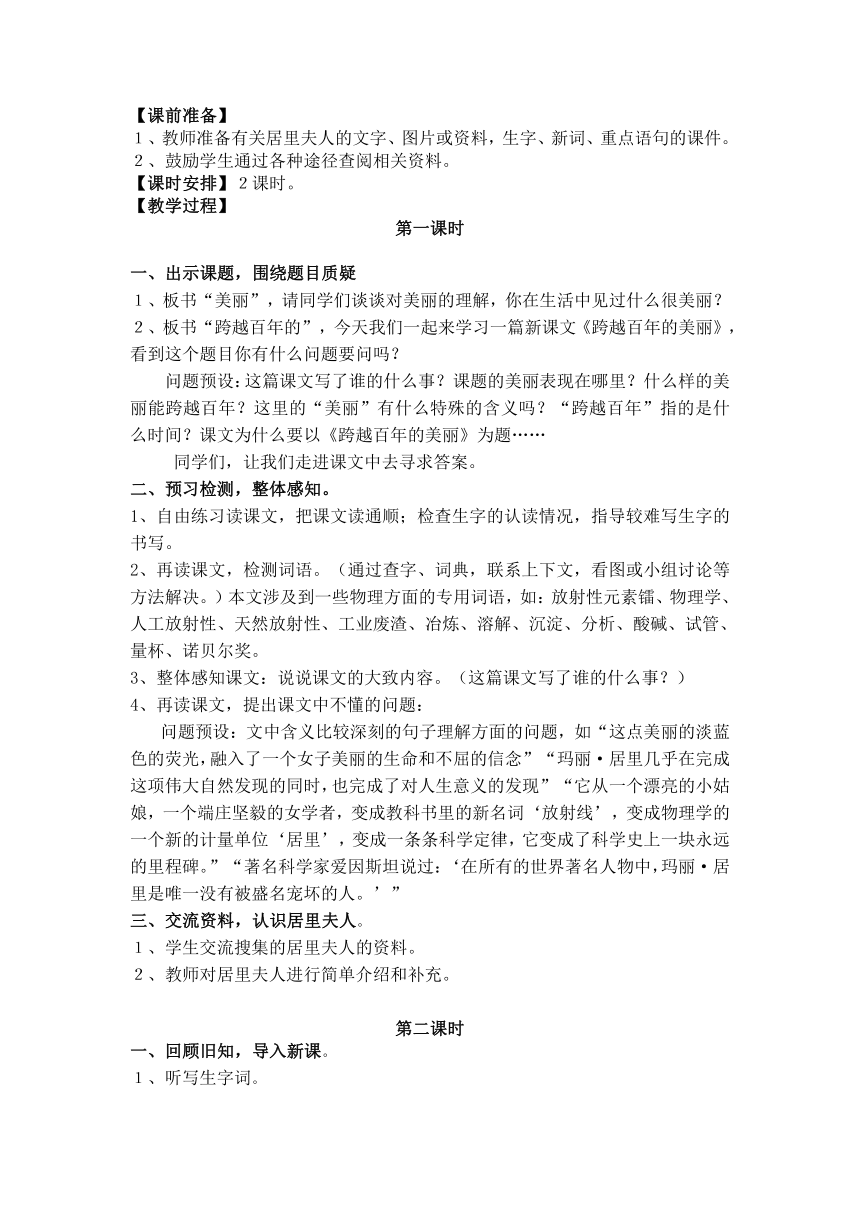 【课前准备】
１、教师准备有关居里夫人的文字、图片或资料，生字、新词、重点语句的课件。
２、鼓励学生通过各种途径查阅相关资料。
【课时安排】２课时。
【教学过程】

第一课时

一、出示课题，围绕题目质疑
１、板书“美丽”，请同学们谈谈对美丽的理解，你在生活中见过什么很美丽？
２、板书“跨越百年的”，今天我们一起来学习一篇新课文《跨越百年的美丽》，看到这个题目你有什么问题要问吗？
问题预设：这篇课文写了谁的什么事？课题的美丽表现在哪里？什么样的美丽能跨越百年？这里的“美丽”有什么特殊的含义吗？“跨越百年”指的是什么时间？课文为什么要以《跨越百年的美丽》为题……
同学们，让我们走进课文中去寻求答案。
二、预习检测，整体感知。
1、自由练习读课文，把课文读通顺；检查生字的认读情况，指导较难写生字的书写。
2、再读课文，检测词语。（通过查字、词典，联系上下文，看图或小组讨论等方法解决。）本文涉及到一些物理方面的专用词语，如：放射性元素镭、物理学、人工放射性、天然放射性、工业废渣、冶炼、溶解、沉淀、分析、酸碱、试管、量杯、诺贝尔奖。
3、整体感知课文：说说课文的大致内容。（这篇课文写了谁的什么事？）
4、再读课文，提出课文中不懂的问题：
问题预设：文中含义比较深刻的句子理解方面的问题，如“这点美丽的淡蓝色的荧光，融入了一个女子美丽的生命和不屈的信念”“玛丽·居里几乎在完成这项伟大自然发现的同时，也完成了对人生意义的发现”“它从一个漂亮的小姑娘，一个端庄坚毅的女学者，变成教科书里的新名词‘放射线’，变成物理学的一个新的计量单位‘居里’，变成一条条科学定律，它变成了科学史上一块永远的里程碑。”“著名科学家爱因斯坦说过：‘在所有的世界著名人物中，玛丽·居里是唯一没有被盛名宠坏的人。’”
三、交流资料，认识居里夫人。
１、学生交流搜集的居里夫人的资料。
２、教师对居里夫人进行简单介绍和补充。

第二课时
一、回顾旧知，导入新课。
１、听写生字词。